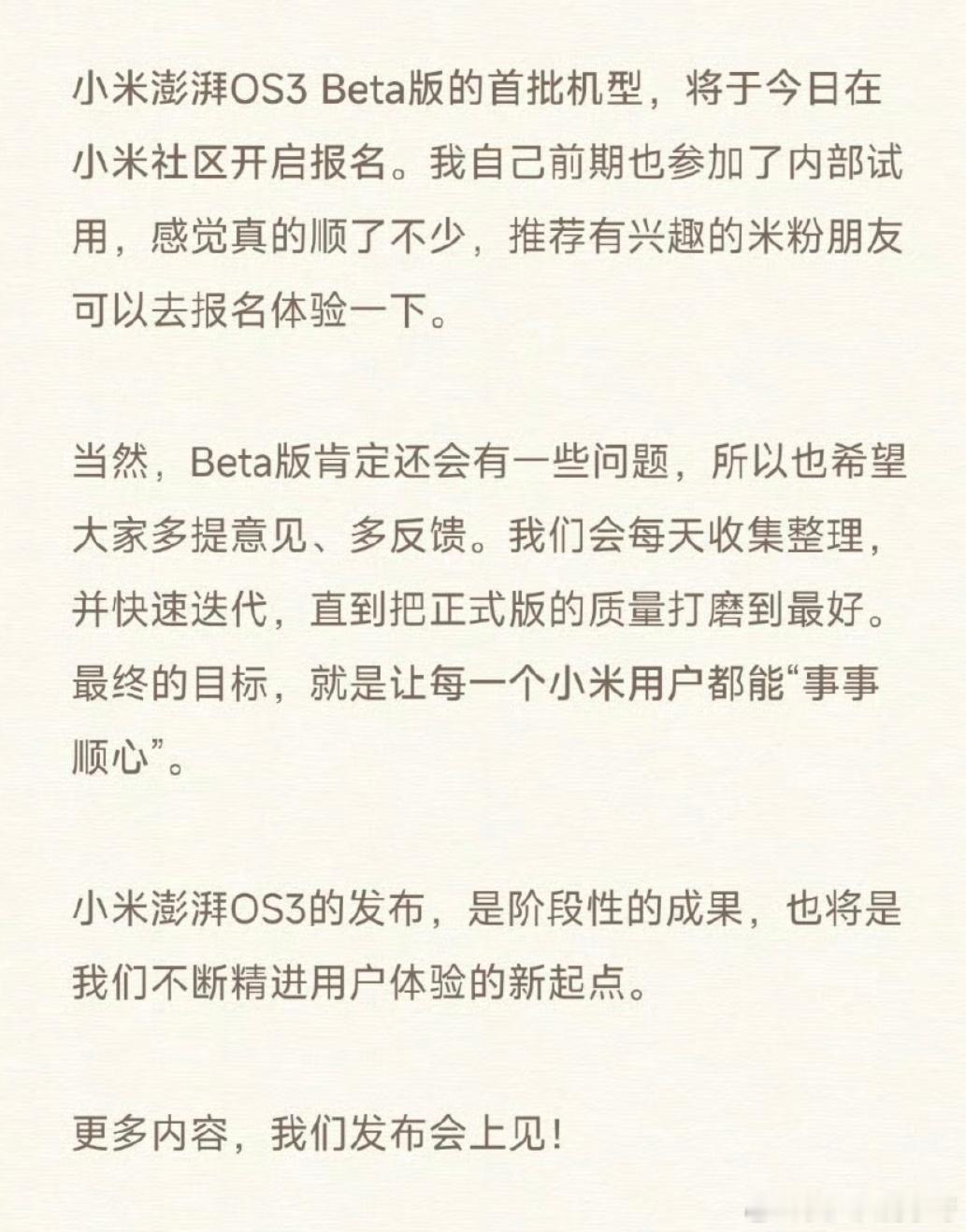 小米澎湃OS3 Beta版的首批机型，将于今日在小米社区开启报名。我自己前期也参加了内部试用，感觉真的顺了不少，推荐有兴趣的米粉朋友可以去报名体验一下。

当然，Beta版肯定还会有一些问题，所以也希望大家多提意见、多反馈。我们会每天收集整理，并快速迭代，直到把正式版的质量打磨到最好。最终的目标，就是让每一个小米用户都能“事事顺心”。

小米澎湃OS3的发布，是阶段性的成果，也将是我们不断精进用户体验的新起点。

更多内容，我们发布会上见!